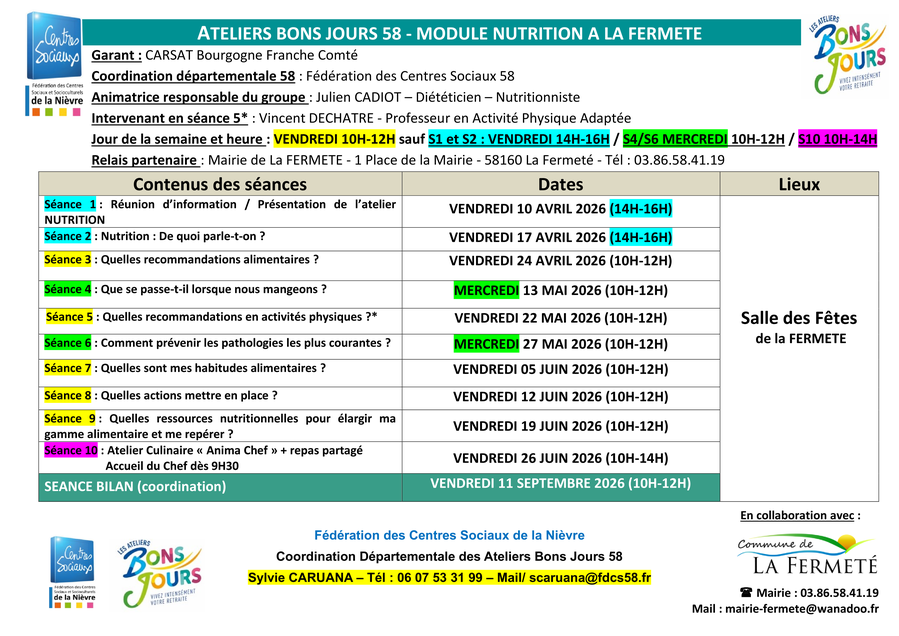 Centres Sociaux
Fédération des Centres Sociaux et Socioculturels de la Nièvre

ATELIERS BONS JOURS 58 - MODULE NUTRITION A LA FERMETE

LES ATELIERS BONS JOURS
VIVEZ INTENSÉMENT VOTRE RETRAITE

Garant : CARSAT Bourgogne Franche Comté
Coordination départementale 58 : Fédération des Centres Sociaux 58
Animatrice responsable du groupe : Julien CADIOT – Diététicien – Nutritionniste
Intervenant en séance 5* : Vincent DECHATRE - Professeur en Activité Physique Adaptée
Jour de la semaine et heure : VENDREDI 10H-12H sauf S1 et S2 : VENDREDI 14H-16H / S4/S6 MERCREDI 10H-12H / S10 10H-14H
Relais partenaire : Mairie de La FERMETE - 1 Place de la Mairie - 58160 La Fermeté - Tél : 03.86.58.41.19

| Contenus des séances | Dates | Lieux |
|---|---|---|
| Séance 1 : Réunion d'information / Présentation de l'atelier NUTRITION | VENDREDI 10 AVRIL 2026 (14H-16H) | Salle des Fêtes de la FERMETE |
| Séance 2 : Nutrition : De quoi parle-t-on ? | VENDREDI 17 AVRIL 2026 (14H-16H) | |
| Séance 3 : Quelles recommandations alimentaires ? | VENDREDI 24 AVRIL 2026 (10H-12H) | |
| Séance 4 : Que se passe-t-il lorsque nous mangeons ? | MERCREDI 13 MAI 2026 (10H-12H) | |
| Séance 5 : Quelles recommandations en activités physiques ?* | VENDREDI 22 MAI 2026 (10H-12H) | |
| Séance 6 : Comment prévenir les pathologies les plus courantes ? | MERCREDI 27 MAI 2026 (10H-12H) | |
| Séance 7 : Quelles sont mes habitudes alimentaires ? | VENDREDI 05 JUIN 2026 (10H-12H) | |
| Séance 8 : Quelles actions mettre en place ? | VENDREDI 12 JUIN 2026 (10H-12H) | |
| Séance 9 : Quelles ressources nutritionnelles pour élargir ma gamme alimentaire et me repérer ? | VENDREDI 19 JUIN 2026 (10H-12H) | |
| Séance 10 : Atelier Culinaire « Anima Chef » + repas partagé Accueil du Chef dès 9H30 | VENDREDI 26 JUIN 2026 (10H-14H) | |
| SEANCE BILAN (coordination) | VENDREDI 11 SEPTEMBRE 2026 (10H-12H) | |

En collaboration avec :

Centres Sociaux
Fédération des Centres Sociaux et Socioculturels de la Nièvre

LES ATELIERS BONS JOURS
VIVEZ INTENSÉMENT VOTRE RETRAITE

Fédération des Centres Sociaux de la Nièvre
Coordination Départementale des Ateliers Bons Jours 58
Sylvie CARUANA – Tél : 06 07 53 31 99 – Mail/ scaruana@fdcs58.fr

Commune de LA FERMETÉ
☎ Mairie : 03.86.58.41.19
Mail : mairie-fermete@wanadoo.fr